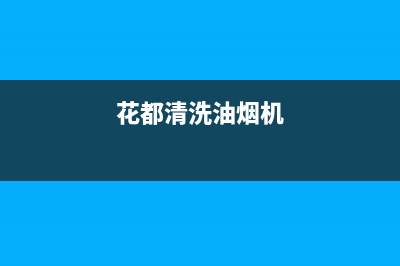 花都清洗油烟机